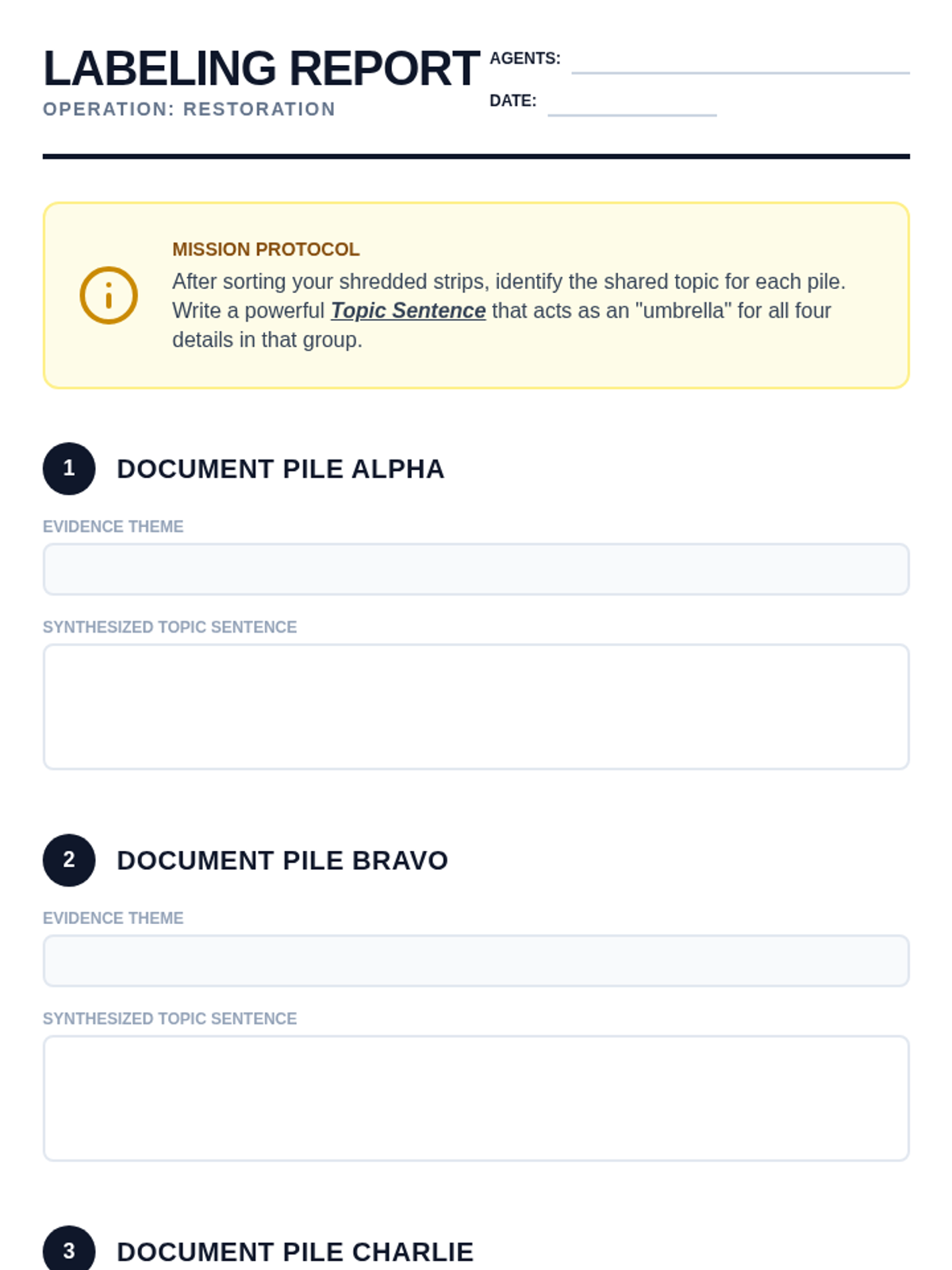 LABELING REPORT

OPERATION: RESTORATION

AGENTS: ____

DATE: ____

MISSION PROTOCOL

After sorting your shredded strips, identify the shared topic for each pile. Write a powerful Topic Sentence that acts as an "umbrella" for all four details in that group.

1 DOCUMENT PILE ALPHA

EVIDENCE THEME

SYNTHESIZED TOPIC SENTENCE

2 DOCUMENT PILE BRAVO

EVIDENCE THEME

SYNTHESIZED TOPIC SENTENCE

3 DOCUMENT PILE CHARLIE